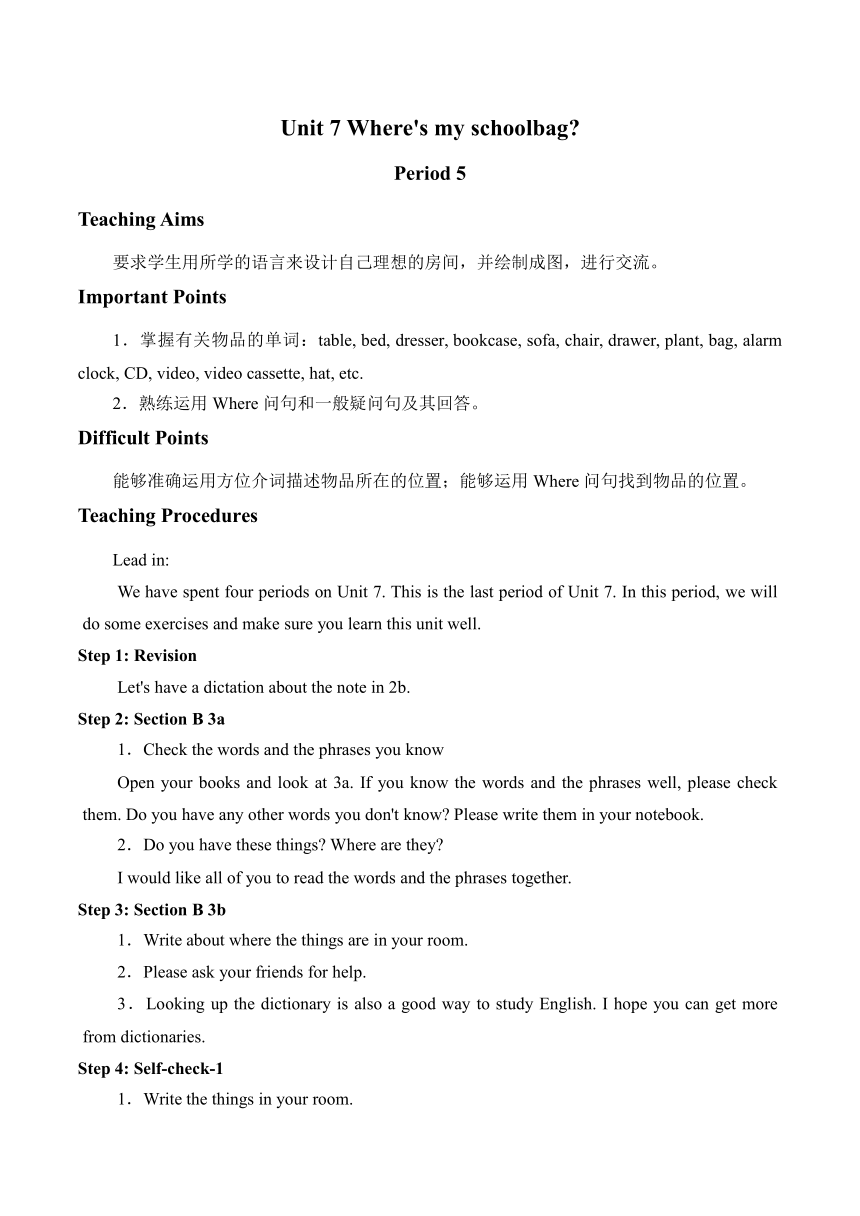 Unit 7 Where's my schoolbag?

Period 5

Teaching Aims

要求学生用所学的语言来设计自己理想的房间，并绘制成图，进行交流。

Important Points

1．掌握有关物品的单词：table, bed, dresser, bookcase, sofa, chair, drawer, plant, bag, alarm clock, CD, video, video cassette, hat, etc.

2．熟练运用 Where 问句和一般疑问句及其回答。

Difficult Points

能够准确运用方位介词描述物品所在的位置；能够运用 Where 问句找到物品的位置。

Teaching Procedures

Lead in:

We have spent four periods on Unit 7. This is the last period of Unit 7. In this period, we will do some exercises and make sure you learn this unit well.

Step 1: Revision

Let's have a dictation about the note in 2b.

Step 2: Section B 3a

1．Check the words and the phrases you know

Open your books and look at 3a. If you know the words and the phrases well, please check them. Do you have any other words you don't know? Please write them in your notebook.

2．Do you have these things? Where are they?

I would like all of you to read the words and the phrases together.

Step 3: Section B 3b

1．Write about where the things are in your room.

2．Please ask your friends for help.

3．Looking up the dictionary is also a good way to study English. I hope you can get more from dictionaries.

Step 4: Self-check-1

1．Write the things in your room.